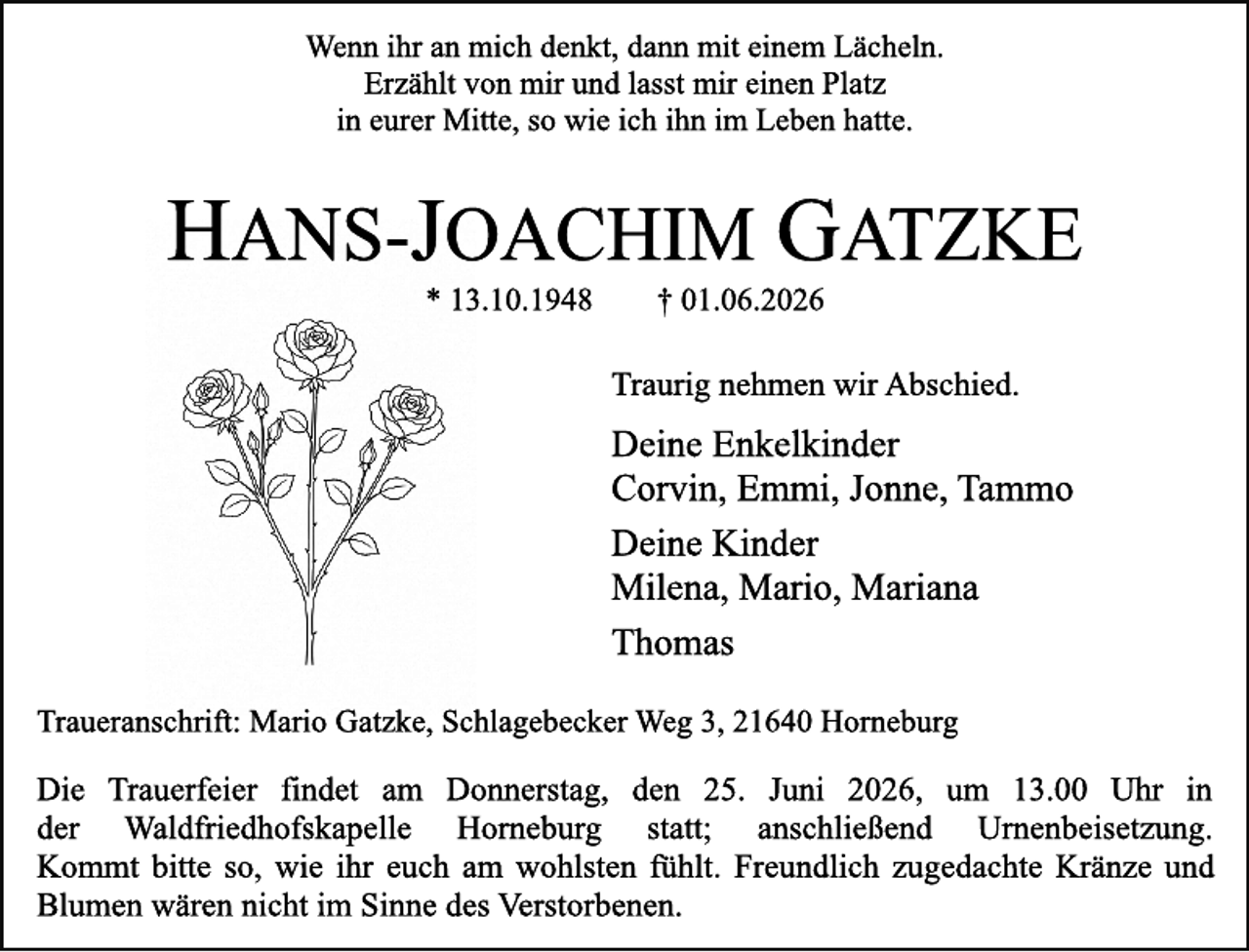 Wenn ihr an mich denkt, dann mit einem Lächeln.
Erzählt von mir und lasst mir einen Platz
in eurer Mitte, so wie ich ihn im Leben hatte.

HANS-JOACHIM GATZKE

* 13.10.1948 † 01.06.2026

Traurig nehmen wir Abschied.

Deine Enkelkinder
Corvin, Emmi, Jonne, Tammo

Deine Kinder
Milena, Mario, Mariana

Thomas

Traueranschrift: Mario Gatzke, Schlagebecker Weg 3, 21640 Horneburg

Die Trauerfeier findet am Donnerstag, den 25. Juni 2026, um 13.00 Uhr in der Waldfriedhofskapelle Horneburg statt; anschließend Urnenbeisetzung. Kommt bitte so, wie ihr euch am wohlsten fühlt. Freundlich zugedachte Kränze und Blumen wären nicht im Sinne des Verstorbenen.